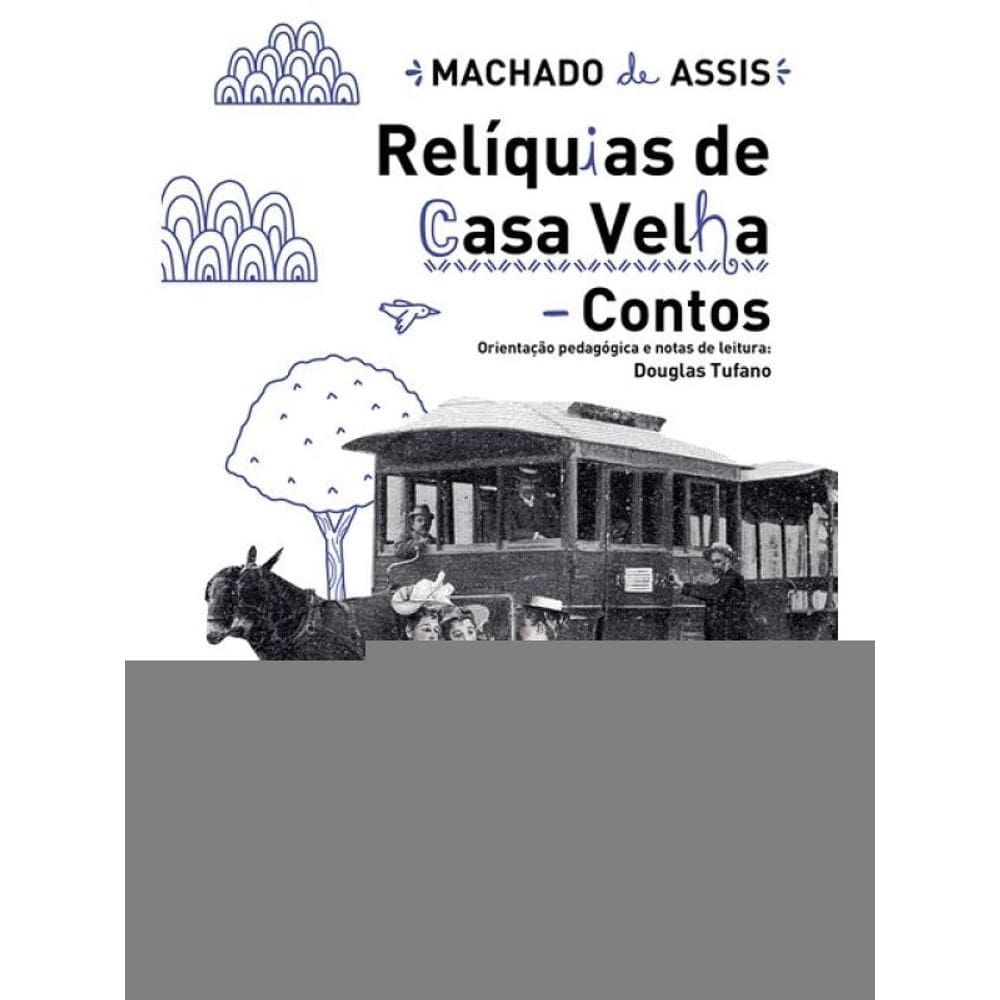 MACHADO de ASSIS

Relíquias de Casa Velha - Contos

Orientação pedagógica e notas de leitura:
Douglas Tufano